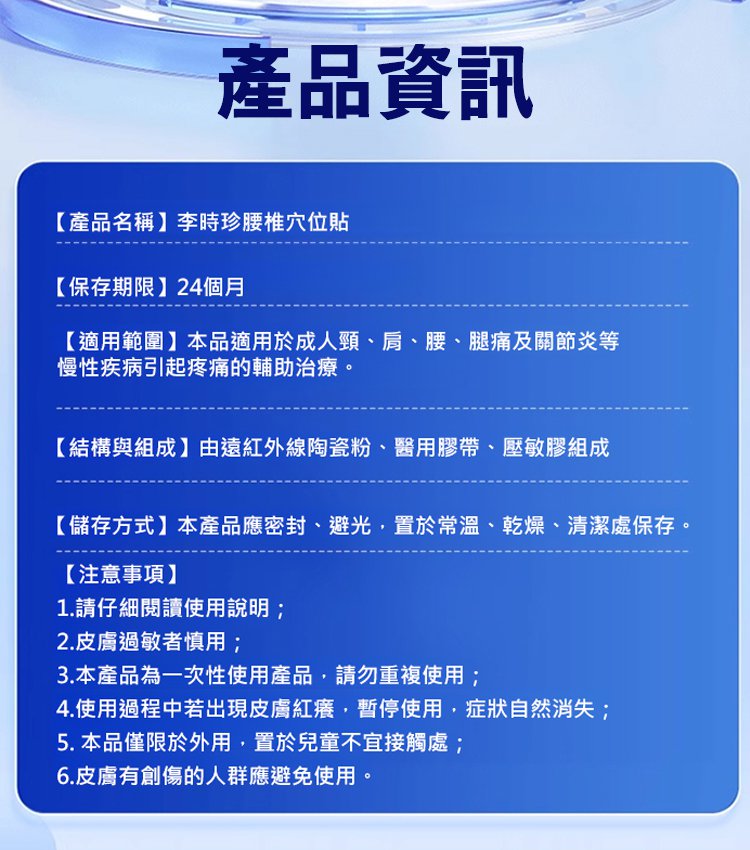 產品資訊

【產品名稱】李時珍腰椎穴位貼

【保存期限】24個月

【適用範圍】本品適用於成人頸、肩、腰、腿痛及關節炎等慢性疾病引起疼痛的輔助治療。

【結構與組成】由遠紅外線陶瓷粉、醫用膠帶、壓敏膠組成

【儲存方式】本產品應密封、避光，置於常溫、乾燥、清潔處保存。

【注意事項】
1.請仔細閱讀使用說明；
2.皮膚過敏者慎用；
3.本產品為一次性使用產品，請勿重複使用；
4.使用過程中若出現皮膚紅癢，暫停使用，症狀自然消失；
5. 本品僅限於外用，置於兒童不宜接觸處；
6.皮膚有創傷的人群應避免使用。